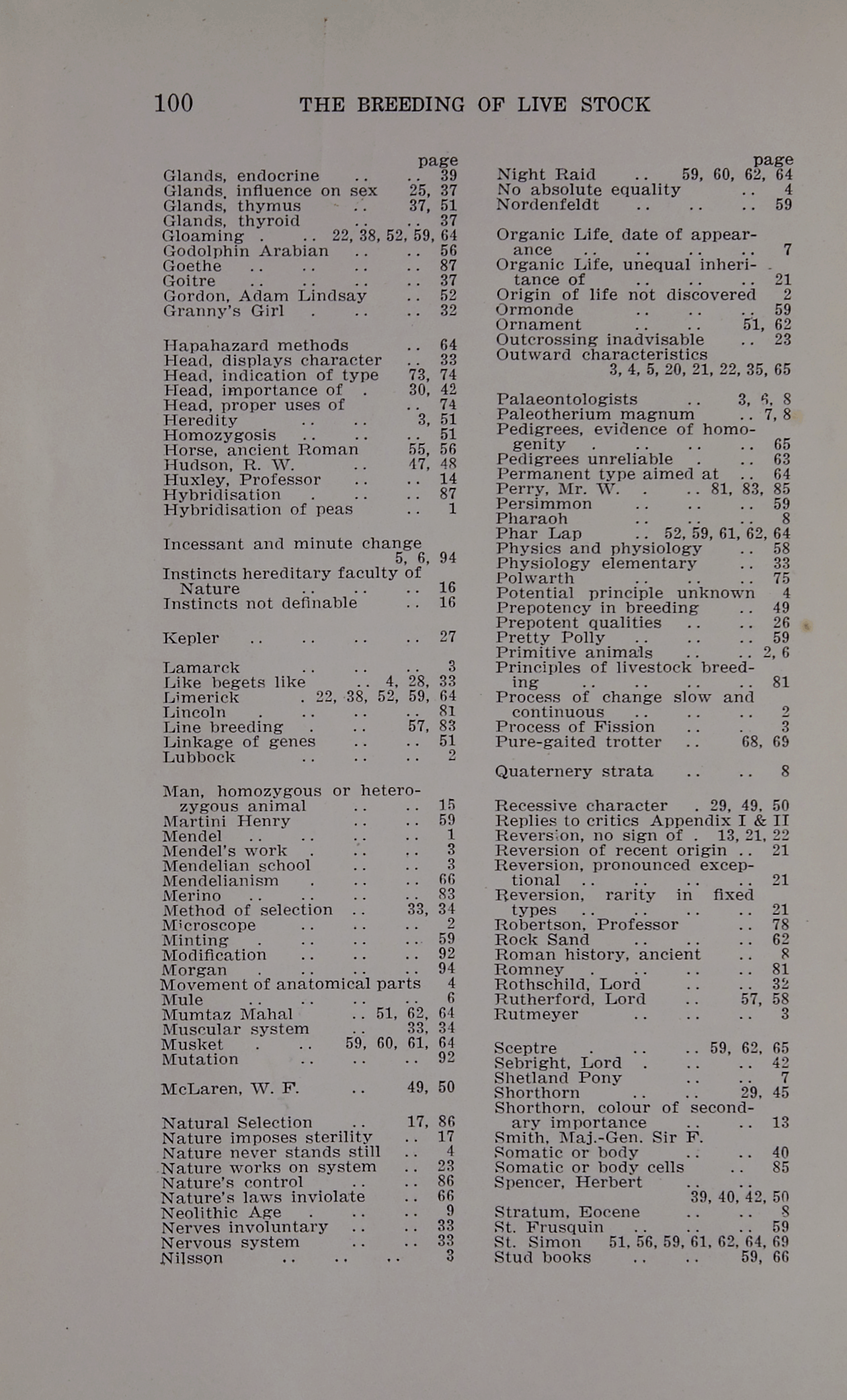 100 THE BREEDING OF LIVE STOCK

page
Glands, endocrine .. .. 39
Glands, influence on sex 25, 37
Glands, thymus .. 37, 51
Glands, thyroid .. .. 37
Gloaming . .. 22, 38, 52, 59, 64
Godolphin Arabian .. .. 56
Goethe .. .. .. .. 87
Goitre .. .. .. .. 37
Gordon, Adam Lindsay .. 52
Granny's Girl . .. .. 32

Hapahazard methods .. 64
Head, displays character .. 33
Head, indication of type 73, 74
Head, importance of . 30, 42
Head, proper uses of .. 74
Heredity .. .. 3, 51
Homozygosis .. .. .. 51
Horse, ancient Roman 55, 56
Hudson, R. W. .. 47, 48
Huxley, Professor .. .. 14
Hybridisation . .. .. 87
Hybridisation of peas .. 1

Incessant and minute change 5, 6, 94
Instincts hereditary faculty of Nature .. .. .. 16
Instincts not definable .. 16

Kepler .. .. .. .. 27

Lamarck .. .. .. 3
Like begets like .. 4, 28, 33
Limerick . 22, 38, 52, 59, 64
Lincoln . .. .. .. 81
Line breeding . .. 57, 83
Linkage of genes .. .. 51
Lubbock .. .. .. 2

Man, homozygous or heterozygous animal .. .. 15
Martini Henry .. .. 59
Mendel .. .. .. .. 1
Mendel's work . .. .. 3
Mendelian school .. .. 3
Mendelianism . .. .. 66
Merino .. .. .. .. 83
Method of selection .. 33, 34
Microscope .. .. .. 2
Minting . .. .. .. 59
Modification .. .. .. 92
Morgan . .. .. .. 94
Movement of anatomical parts 4
Mule .. .. .. .. 6
Mumtaz Mahal .. 51, 62, 64
Muscular system .. 33, 34
Musket . .. 59, 60, 61, 64
Mutation .. .. .. 92

McLaren, W. F. .. 49, 50

Natural Selection .. 17, 86
Nature imposes sterility .. 17
Nature never stands still .. 4
Nature works on system .. 23
Nature's control .. .. 86
Nature's laws inviolate .. 66
Neolithic Age . .. .. 9
Nerves involuntary .. .. 33
Nervous system .. .. 33
Nilsson .. .. .. 3

page
Night Raid .. 59, 60, 62, 64
No absolute equality .. 4
Nordenfeldt .. .. .. 59

Organic Life, date of appearance .. .. .. .. 7
Organic Life, unequal inheritance of .. .. .. 21
Origin of life not discovered 2
Ormonde .. .. .. 59
Ornament .. .. 51, 62
Outcrossing inadvisable .. 23
Outward characteristics 3, 4, 5, 20, 21, 22, 35, 65

Palaeontologists .. 3, 6, 8
Paleotherium magnum .. 7, 8
Pedigrees, evidence of homogenity . .. .. .. 65
Pedigrees unreliable . .. 63
Permanent type aimed at .. 64
Perry, Mr. W. . .. 81, 83, 85
Persimmon .. .. .. 59
Pharaoh .. .. .. 8
Phar Lap .. 52, 59, 61, 62, 64
Physics and physiology .. 58
Physiology elementary .. 33
Polwarth .. .. .. 75
Potential principle unknown 4
Prepotency in breeding .. 49
Prepotent qualities .. .. 26
Pretty Polly .. .. .. 59
Primitive animals .. .. 2, 6
Principles of livestock breeding .. .. .. .. 81
Process of change slow and continuous .. .. .. 2
Process of Fission .. . 3
Pure-gaited trotter .. 68, 69

Quaternery strata .. .. 8

Recessive character . 29, 49, 50
Replies to critics Appendix I & II
Reversion, no sign of . 13, 21, 22
Reversion of recent origin .. 21
Reversion, pronounced exceptional .. .. .. .. 21
Reversion, rarity in fixed types .. .. .. .. 21
Robertson, Professor .. 78
Rock Sand .. .. .. 62
Roman history, ancient .. 8
Romney . .. .. .. 81
Rothschild, Lord .. .. 32
Rutherford, Lord .. 57, 58
Rutmeyer .. .. .. 3

Sceptre . .. .. 59, 62, 65
Sebright, Lord . .. .. 42
Shetland Pony .. .. 7
Shorthorn .. .. 29, 45
Shorthorn, colour of secondary importance .. .. 13
Smith, Maj.-Gen. Sir F.
Somatic or body .. .. 40
Somatic or body cells .. 85
Spencer, Herbert .. .. 39, 40, 42, 50
Stratum, Eocene .. .. 8
St. Frusquin .. .. .. 59
St. Simon 51, 56, 59, 61, 62, 64, 69
Stud books .. .. 59, 66